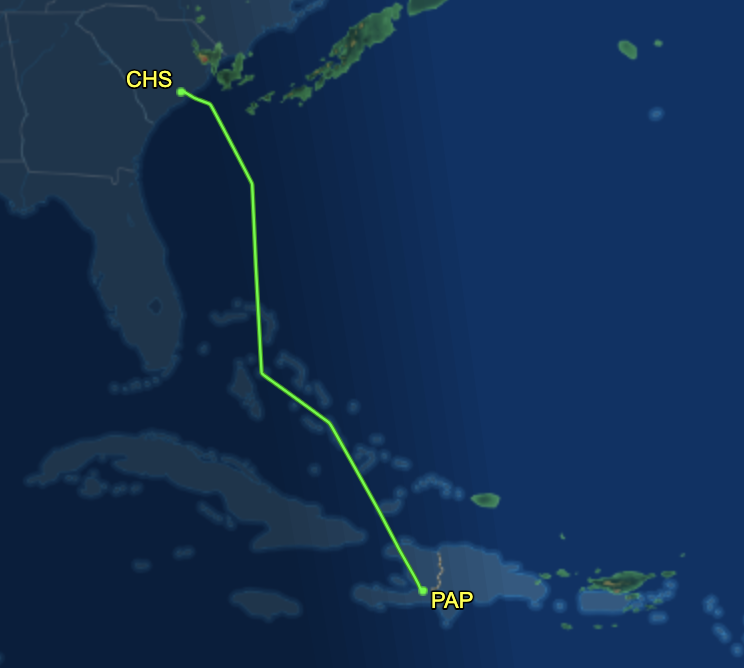 CHS

PAP